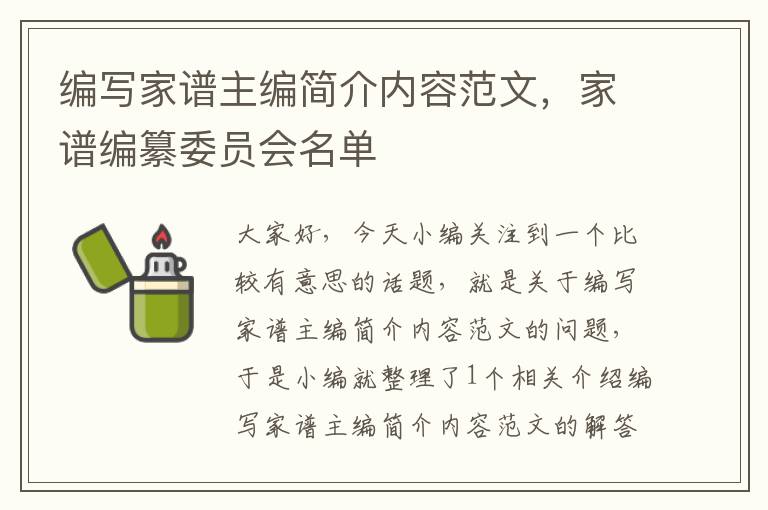 编写家谱主编简介内容范文，家谱编纂委员会名单

大家好，今天小编关注到一个比较有意思的话题，就是关于编写家谱主编简介内容范文的问题，于是小编就整理了1个相关介绍编写家谱主编简介内容范文的解答